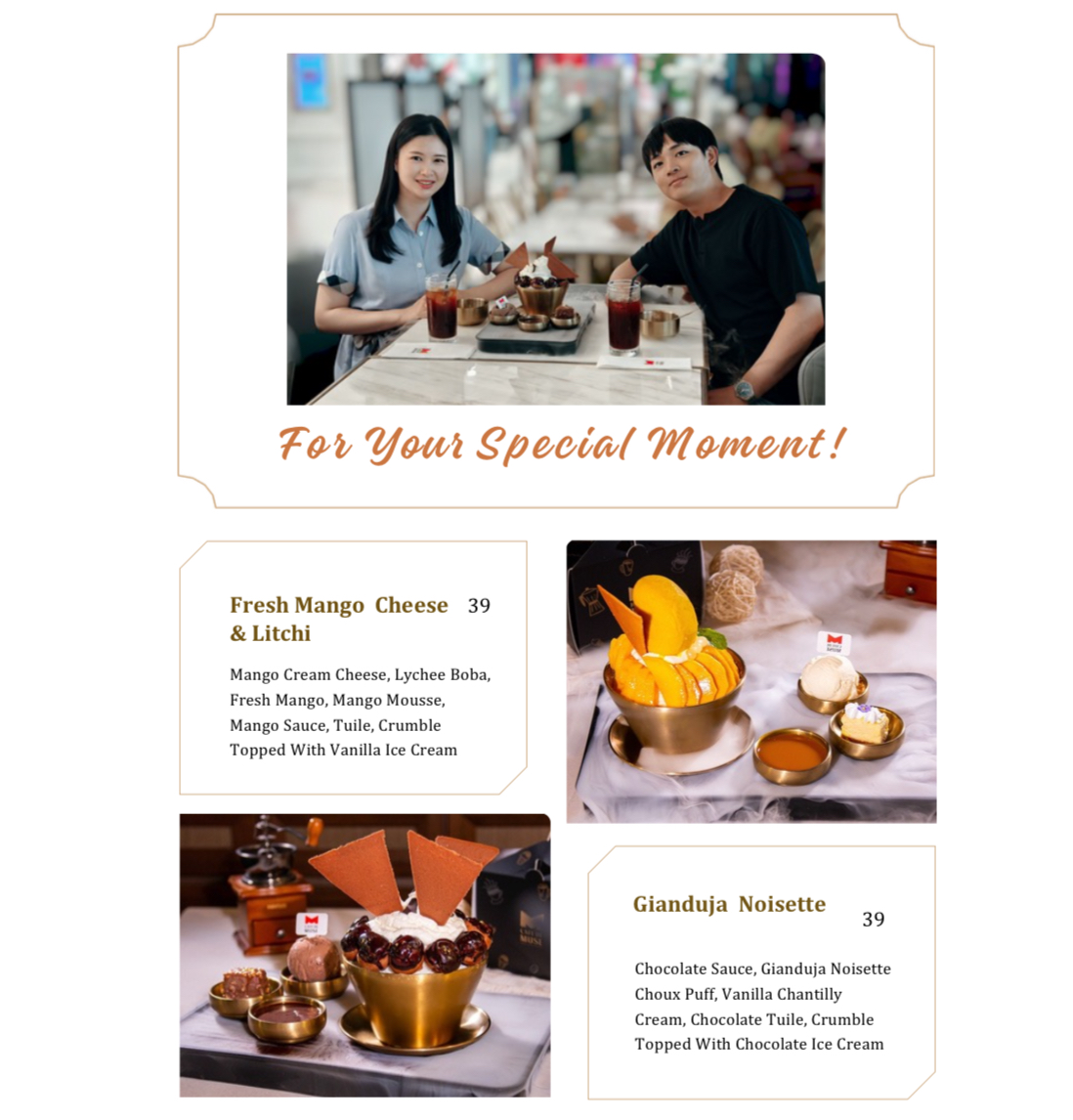 For Your Special Moment!

Fresh Mango Cheese & Litchi 39

Mango Cream Cheese, Lychee Boba, Fresh Mango, Mango Mousse, Mango Sauce, Tuile, Crumble Topped With Vanilla Ice Cream

Gianduja Noisette 39

Chocolate Sauce, Gianduja Noisette Choux Puff, Vanilla Chantilly Cream, Chocolate Tuile, Crumble Topped With Chocolate Ice Cream